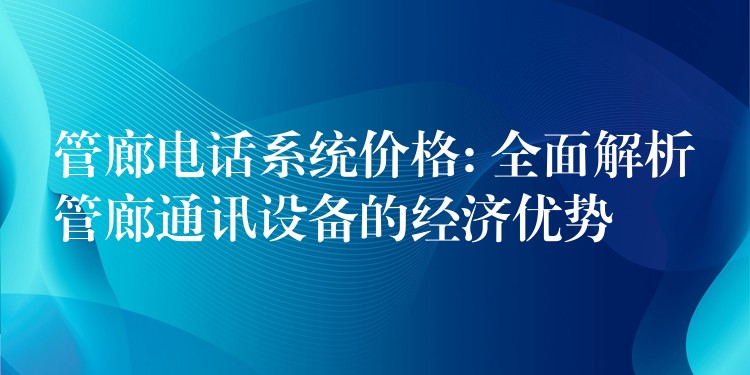 管廊电话系统价格: 全面解析管廊通讯设备的经济优势